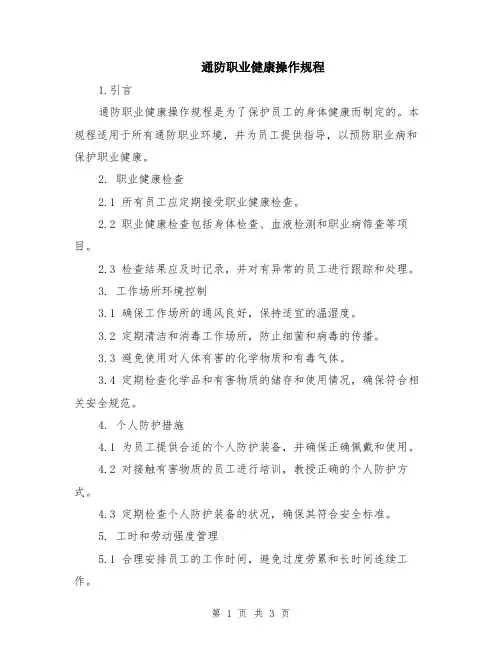 通防职业健康操作规程

1.引言

通防职业健康操作规程是为了保护员工的身体健康而制定的。本规程适用于所有通防职业环境，并为员工提供指导，以预防职业病和保护职业健康。

2. 职业健康检查

2.1 所有员工应定期接受职业健康检查。

2.2 职业健康检查包括身体检查、血液检测和职业病筛查等项目。

2.3 检查结果应及时记录，并对有异常的员工进行跟踪和处理。

3. 工作场所环境控制

3.1 确保工作场所的通风良好，保持适宜的温湿度。

3.2 定期清洁和消毒工作场所，防止细菌和病毒的传播。

3.3 避免使用对人体有害的化学物质和有毒气体。

3.4 定期检查化学品和有害物质的储存和使用情况，确保符合相关安全规范。

4. 个人防护措施

4.1 为员工提供合适的个人防护装备，并确保正确佩戴和使用。

4.2 对接触有害物质的员工进行培训，教授正确的个人防护方式。

4.3 定期检查个人防护装备的状况，确保其符合安全标准。

5. 工时和劳动强度管理

5.1 合理安排员工的工作时间，避免过度劳累和长时间连续工作。

第 1 页 共 3 页